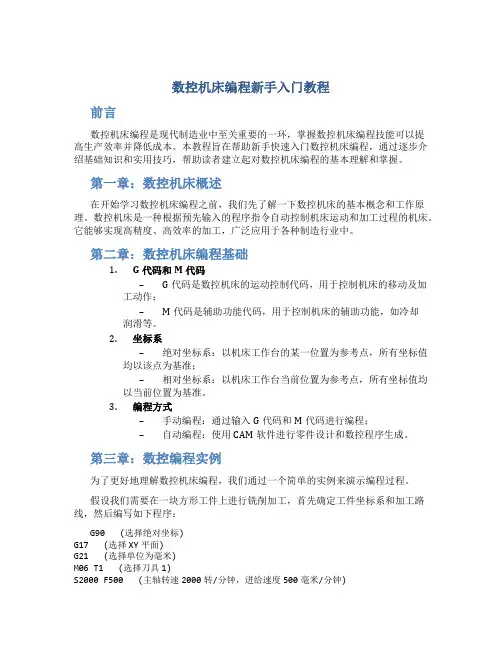 数控机床编程新手入门教程

前言

数控机床编程是现代制造业中至关重要的一环，掌握数控机床编程技能可以提高生产效率并降低成本。本教程旨在帮助新手快速入门数控机床编程，通过逐步介绍基础知识和实用技巧，帮助读者建立起对数控机床编程的基本理解和掌握。

第一章：数控机床概述

在开始学习数控机床编程之前，我们先了解一下数控机床的基本概念和工作原理。数控机床是一种根据预先输入的程序指令自动控制机床运动和加工过程的机床。它能够实现高精度、高效率的加工，广泛应用于各种制造行业中。

第二章：数控机床编程基础

1. G 代码和 M 代码
– G 代码是数控机床的运动控制代码，用于控制机床的移动及加工动作；
– M 代码是辅助功能代码，用于控制机床的辅助功能，如冷却润滑等。

2. 坐标系
– 绝对坐标系：以机床工作台的某一位置为参考点，所有坐标值均以该点为基准；
– 相对坐标系：以机床工作台当前位置为参考点，所有坐标值均以当前位置为基准。

3. 编程方式
– 手动编程：通过输入 G 代码和 M 代码进行编程；
– 自动编程：使用 CAM 软件进行零件设计和数控程序生成。

第三章：数控编程实例

为了更好地理解数控机床编程，我们通过一个简单的实例来演示编程过程。

假设我们需要在一块方形工件上进行铣削加工，首先确定工件坐标系和加工路线，然后编写如下程序：

G90 (选择绝对坐标)
G17 (选择 XY 平面)
G21 (选择单位为毫米)
M06 T1 (选择刀具 1)
S2000 F500 (主轴转速 2000 转/分钟，进给速度 500 毫米/分钟)